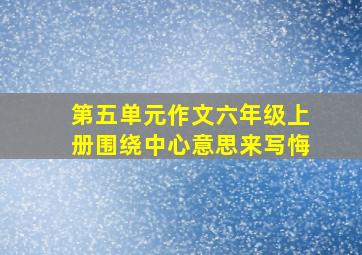 第五单元作文六年级上册围绕中心意思来写悔